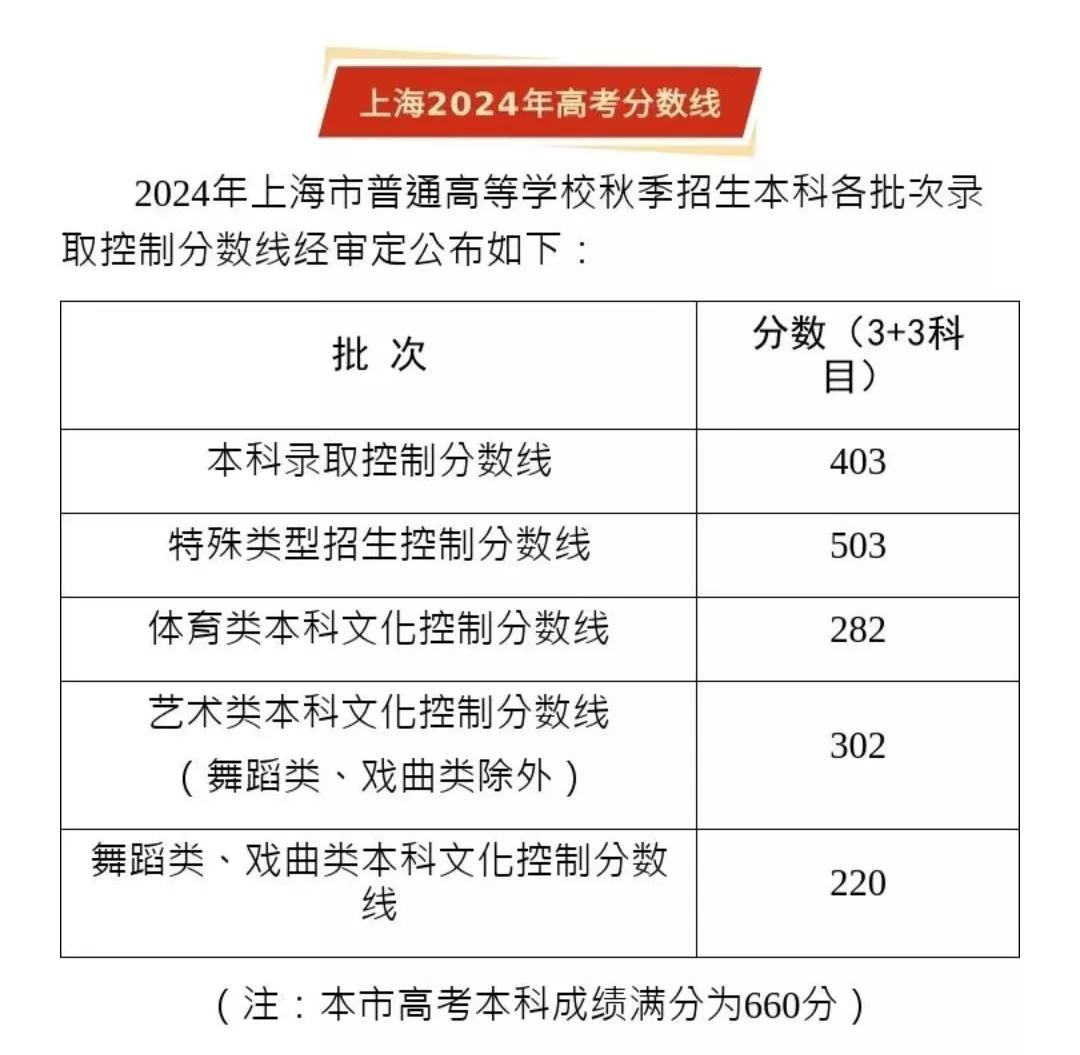 上海2024年高考分数线

2024年上海市普通高等学校秋季招生本科各批次录取控制分数线经审定公布如下：

| 批 次 | 分数（3+3科目） |
|---|---|
| 本科录取控制分数线 | 403 |
| 特殊类型招生控制分数线 | 503 |
| 体育类本科文化控制分数线 | 282 |
| 艺术类本科文化控制分数线（舞蹈类、戏曲类除外） | 302 |
| 舞蹈类、戏曲类本科文化控制分数线 | 220 |

（注：本市高考本科成绩满分为660分）